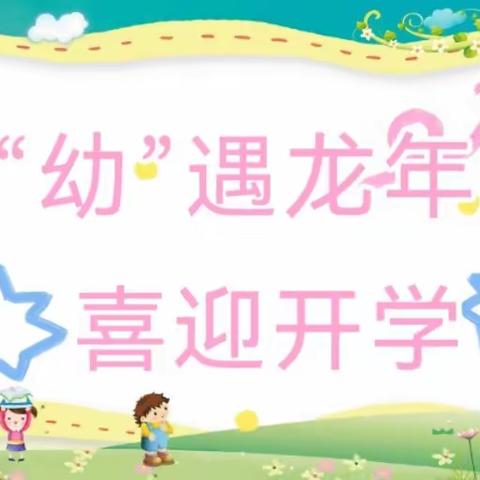 “幼”遇龙年

喜迎开学